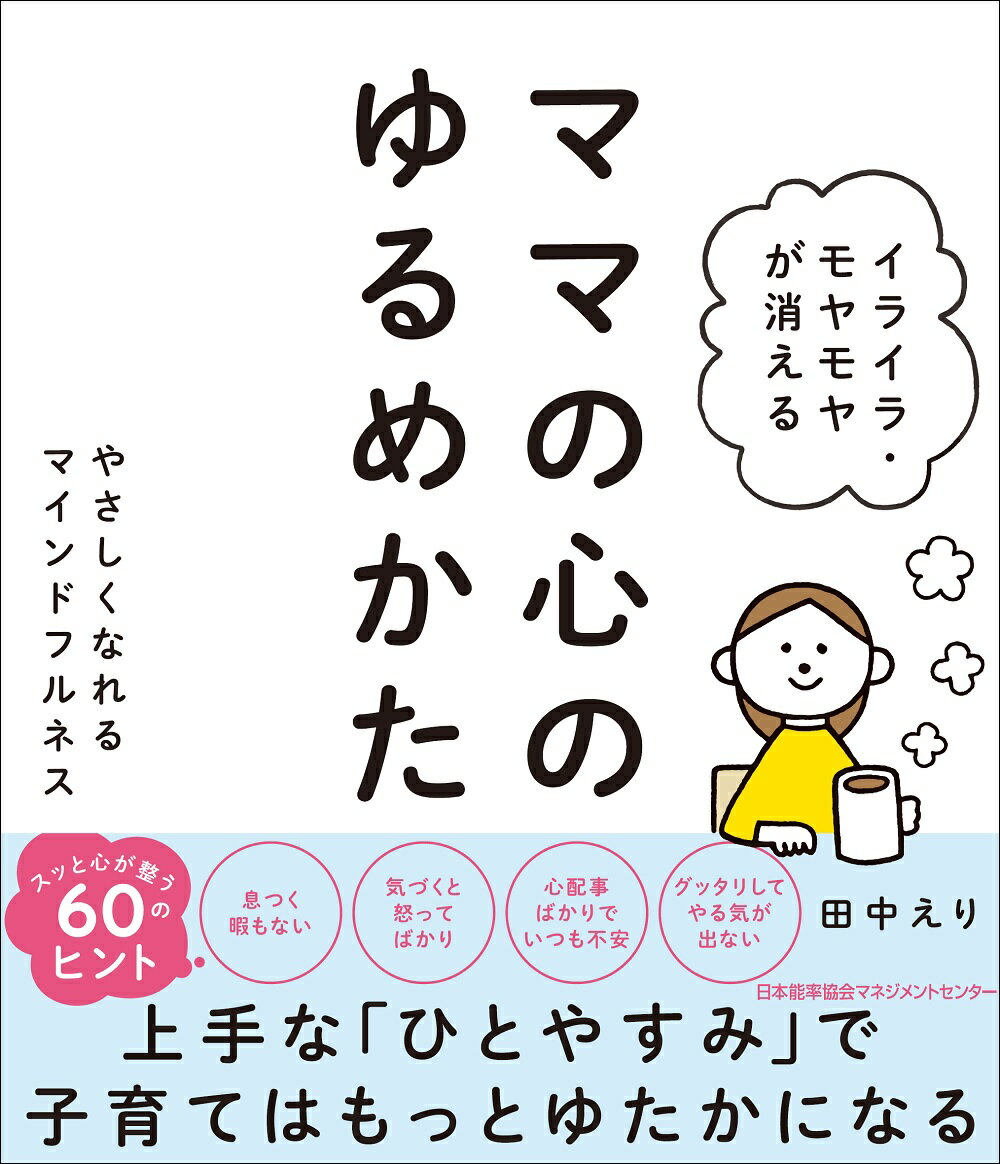 イライラ・モヤモヤが消える

ママの心のゆるめかた

やさしくなれるマインドフルネス

スッと心が整う60のヒント

息つく暇もない

気づくと怒ってばかり

心配事ばかりでいつも不安

グッタリしてやる気が出ない

田中えり

日本能率協会マネジメントセンター

上手な「ひとやすみ」で子育てはもっとゆたかになる